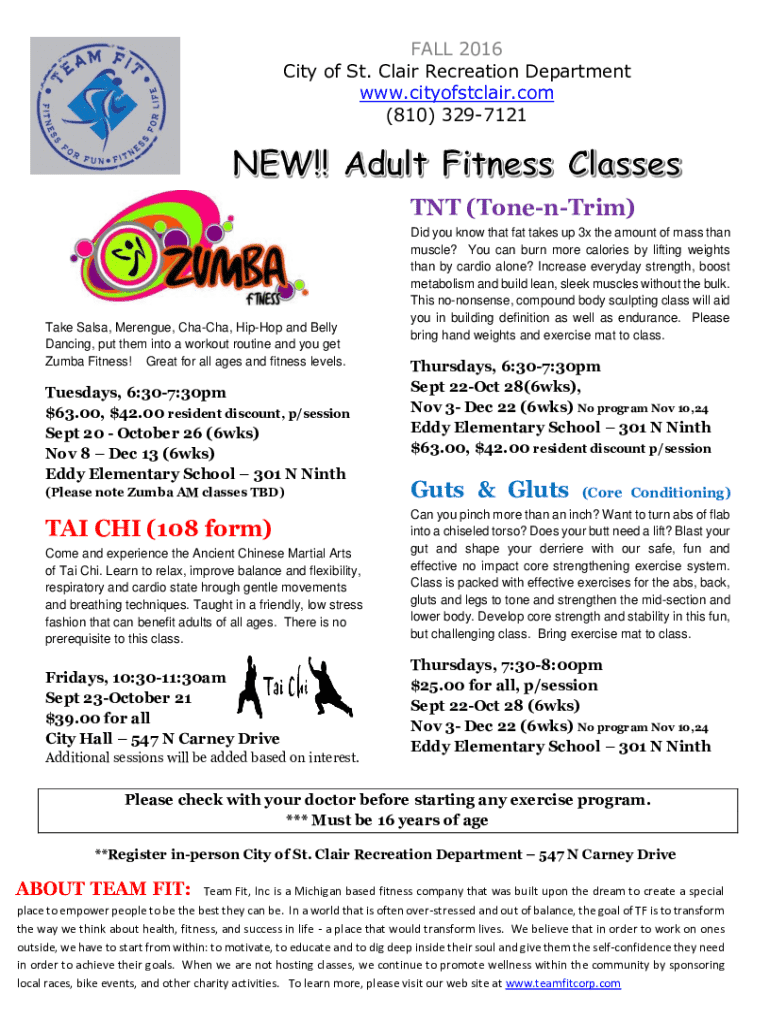 TEAM FIT
FITNESS FOR FUN • FITNESS FOR LIFE

FALL 2016
City of St. Clair Recreation Department
www.cityofstclair.com
(810) 329-7121

NEW!! Adult Fitness Classes

ZUMBA FITNESS

Take Salsa, Merengue, Cha-Cha, Hip-Hop and Belly Dancing, put them into a workout routine and you get Zumba Fitness! Great for all ages and fitness levels.

Tuesdays, 6:30-7:30pm
$63.00, $42.00 resident discount, p/session
Sept 20 - October 26 (6wks)
Nov 8 – Dec 13 (6wks)
Eddy Elementary School – 301 N Ninth
(Please note Zumba AM classes TBD)

TAI CHI (108 form)

Come and experience the Ancient Chinese Martial Arts of Tai Chi. Learn to relax, improve balance and flexibility, respiratory and cardio state hrough gentle movements and breathing techniques. Taught in a friendly, low stress fashion that can benefit adults of all ages. There is no prerequisite to this class.

Fridays, 10:30-11:30am
Sept 23-October 21
$39.00 for all
City Hall – 547 N Carney Drive
Additional sessions will be added based on interest.

Tai Chi

TNT (Tone-n-Trim)

Did you know that fat takes up 3x the amount of mass than muscle? You can burn more calories by lifting weights than by cardio alone? Increase everyday strength, boost metabolism and build lean, sleek muscles without the bulk. This no-nonsense, compound body sculpting class will aid you in building definition as well as endurance. Please bring hand weights and exercise mat to class.

Thursdays, 6:30-7:30pm
Sept 22-Oct 28(6wks),
Nov 3- Dec 22 (6wks) No program Nov 10,24
Eddy Elementary School – 301 N Ninth
$63.00, $42.00 resident discount p/session

Guts & Gluts (Core Conditioning)

Can you pinch more than an inch? Want to turn abs of flab into a chiseled torso? Does your butt need a lift? Blast your gut and shape your derriere with our safe, fun and effective no impact core strengthening exercise system. Class is packed with effective exercises for the abs, back, gluts and legs to tone and strengthen the mid-section and lower body. Develop core strength and stability in this fun, but challenging class. Bring exercise mat to class.

Thursdays, 7:30-8:00pm
$25.00 for all, p/session
Sept 22-Oct 28 (6wks)
Nov 3- Dec 22 (6wks) No program Nov 10,24
Eddy Elementary School – 301 N Ninth

Please check with your doctor before starting any exercise program.
*** Must be 16 years of age

**Register in-person City of St. Clair Recreation Department – 547 N Carney Drive

ABOUT TEAM FIT: Team Fit, Inc is a Michigan based fitness company that was built upon the dream to create a special place to empower people to be the best they can be. In a world that is often over-stressed and out of balance, the goal of TF is to transform the way we think about health, fitness, and success in life - a place that would transform lives. We believe that in order to work on ones outside, we have to start from within: to motivate, to educate and to dig deep inside their soul and give them the self-confidence they need in order to achieve their goals. When we are not hosting classes, we continue to promote wellness within the community by sponsoring local races, bike events, and other charity activities. To learn more, please visit our web site at www.teamfitcorp.com